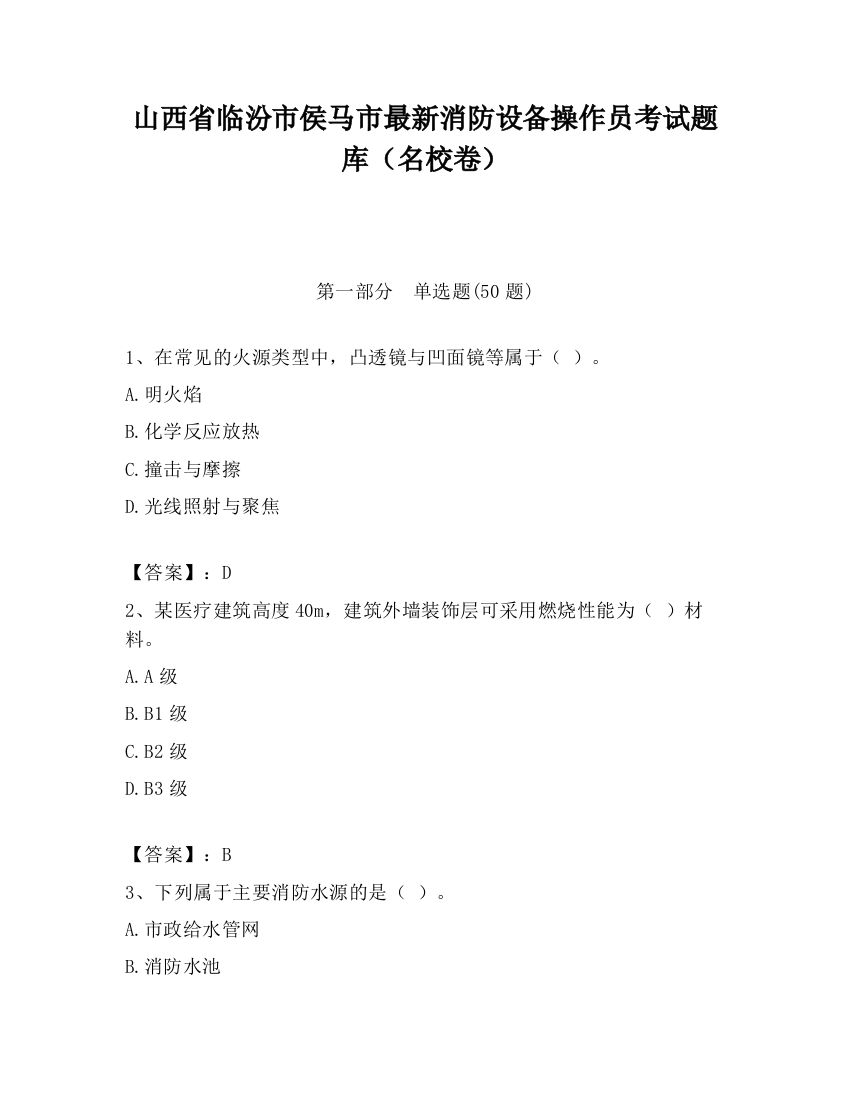 山西省临汾市侯马市最新消防设备操作员考试题库（名校卷）

第一部分　单选题(50 题)

1、在常见的火源类型中，凸透镜与凹面镜等属于（ ）。

A.明火焰

B.化学反应放热

C.撞击与摩擦

D.光线照射与聚焦

【答案】：D

2、某医疗建筑高度 40m，建筑外墙装饰层可采用燃烧性能为（ ）材料。

A.A 级

B.B1 级

C.B2 级

D.B3 级

【答案】：B

3、下列属于主要消防水源的是（ ）。

A.市政给水管网

B.消防水池